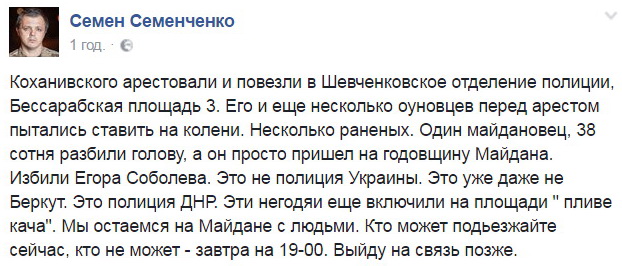 Семен Семенченко
1 год. · 

Коханивского арестовали и повезли в Шевченковское отделение полиции, Бессарабская площадь 3. Его и еще несколько оуновцев перед арестом пытались ставить на колени. Несколько раненых. Один майдановец, 38 сотня разбили голову, а он просто пришел на годовщину Майдана. Избили Егора Соболева. Это не полиция Украины. Это уже даже не Беркут. Это полиция ДНР. Эти негодяи еще включили на площади " пливе кача". Мы остаемся на Майдане с людьми. Кто может подьезжайте сейчас, кто не может - завтра на 19-00. Выйду на связь позже.